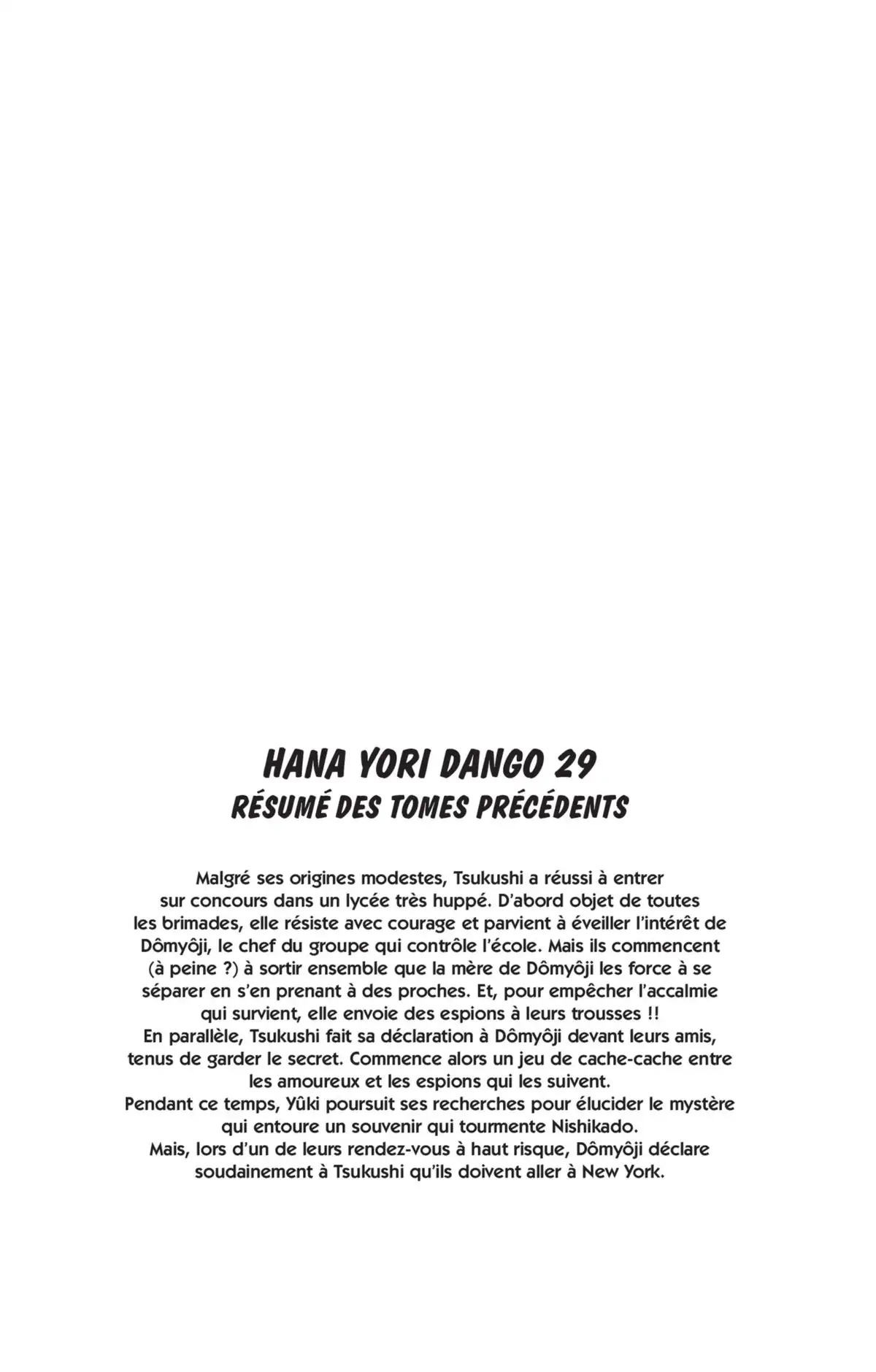 HANA YORI DANGO 29
RÉSUMÉ DES TOMES PRÉCÉDENTS

Malgré ses origines modestes, Tsukushi a réussi à entrer sur concours dans un lycée très huppé. D'abord objet de toutes les brimades, elle résiste avec courage et parvient à éveiller l'intérêt de Dômyôji, le chef du groupe qui contrôle l'école. Mais ils commencent (à peine ?) à sortir ensemble que la mère de Dômyôji les force à se séparer en s'en prenant à des proches. Et, pour empêcher l'accalmie qui survient, elle envoie des espions à leurs trousses !!
En parallèle, Tsukushi fait sa déclaration à Dômyôji devant leurs amis, tenus de garder le secret. Commence alors un jeu de cache-cache entre les amoureux et les espions qui les suivent.
Pendant ce temps, Yûki poursuit ses recherches pour élucider le mystère qui entoure un souvenir qui tourmente Nishikado.
Mais, lors d'un de leurs rendez-vous à haut risque, Dômyôji déclare soudainement à Tsukushi qu'ils doivent aller à New York.